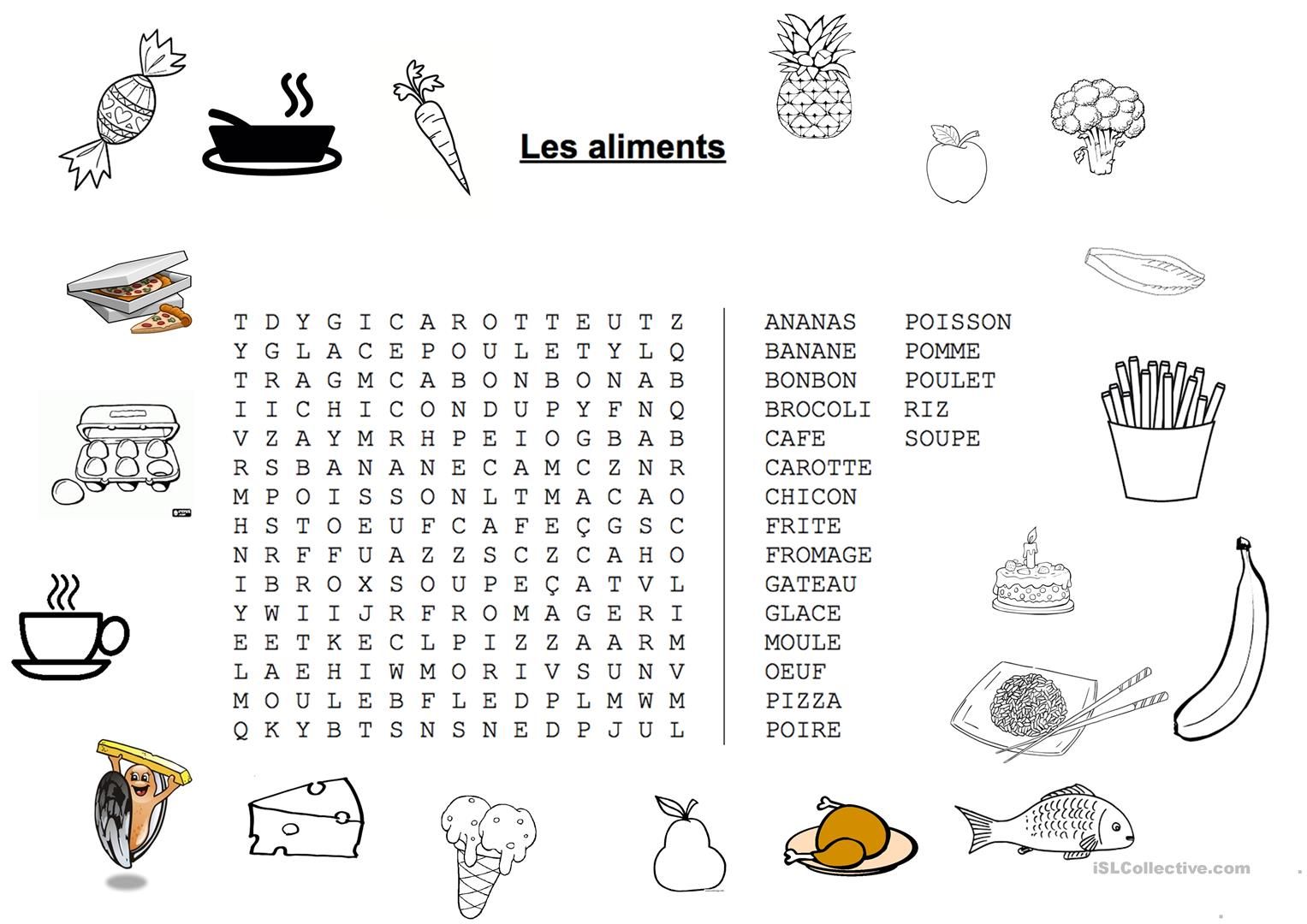 Les aliments

T D Y G I C A R O T T E U T Z
Y G L A C E P O U L E T Y L Q
T R A G M C A B O N B O N A B
I I C H I C O N D U P Y F N Q
V Z A Y M R H P E I O G B A B
R S B A N A N E C A M C Z N R
M P O I S S O N L T M A C A O
H S T O E U F C A F E Ç G S C
N R F F U A Z Z S C Z C A H O
I B R O X S O U P E Ç A T V L
Y W I I J R F R O M A G E R I
E E T K E C L P I Z Z A A R M
L A E H I W M O R I V S U N V
M O U L E B F L E D P L M W M
Q K Y B T S N S N E D P J U L

ANANAS
BANANE
BONBON
BROCOLI
CAFE
CAROTTE
CHICON
FRITE
FROMAGE
GATEAU
GLACE
MOULE
OEUF
PIZZA
POIRE

POISSON
POMME
POULET
RIZ
SOUPE

iSLCollective.com